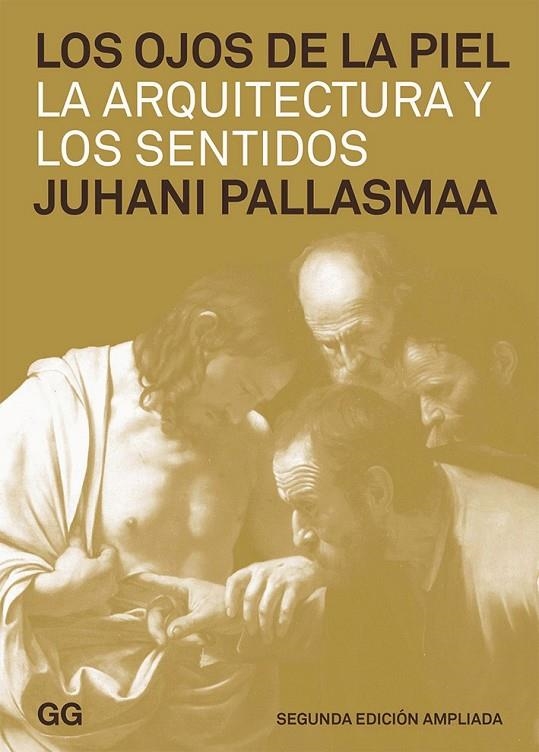 LOS OJOS DE LA PIEL
LA ARQUITECTURA Y LOS SENTIDOS
JUHANI PALLASMAA

GG

SEGUNDA EDICIÓN AMPLIADA